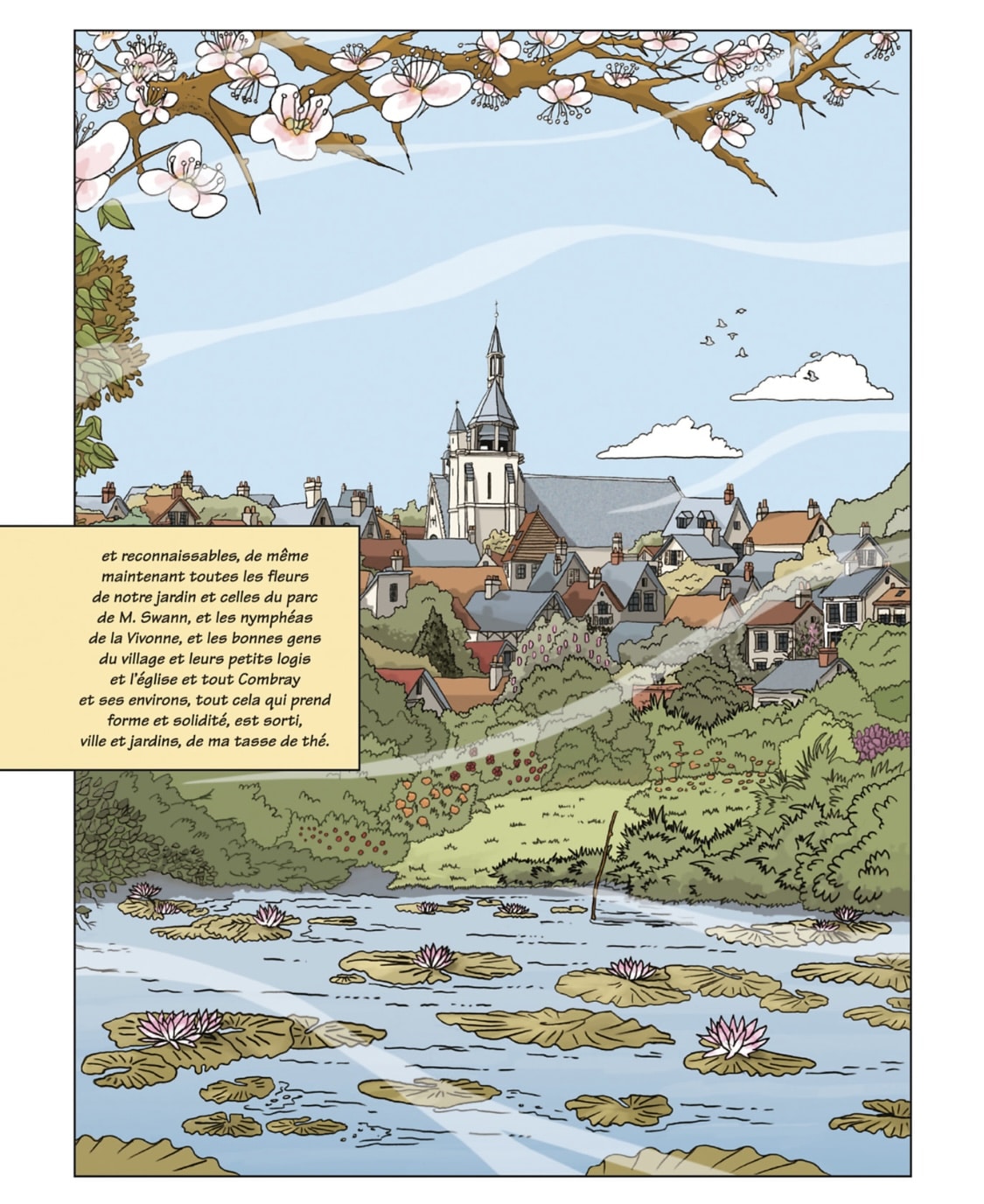 et reconnaissables, de même maintenant toutes les fleurs de notre jardin et celles du parc de M. Swann, et les nymphéas de la Vivonne, et les bonnes gens du village et leurs petits logis et l'église et tout Combray et ses environs, tout cela qui prend forme et solidité, est sorti, ville et jardins, de ma tasse de thé.